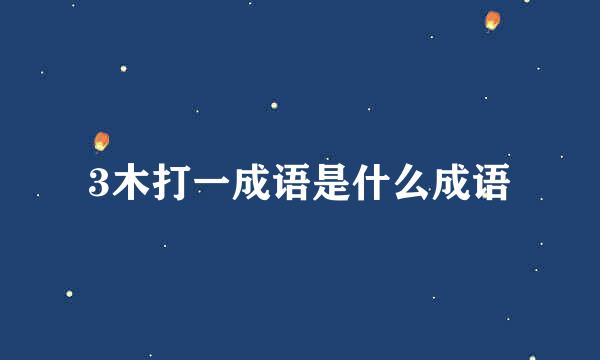 3木打一成语是什么成语